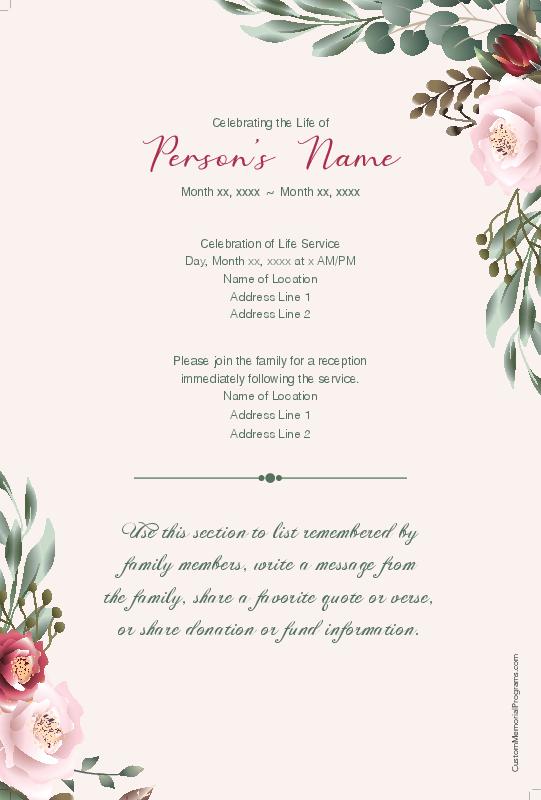 Celebrating the Life of

Person's Name

Month xx, xxxx ~ Month xx, xxxx

Celebration of Life Service
Day, Month xx, xxxx at x AM/PM
Name of Location
Address Line 1
Address Line 2

Please join the family for a reception immediately following the service.
Name of Location
Address Line 1
Address Line 2

Use this section to list remembered by family members, write a message from the family, share a favorite quote or verse, or share donation or fund information.

CustomMemorialPrograms.com